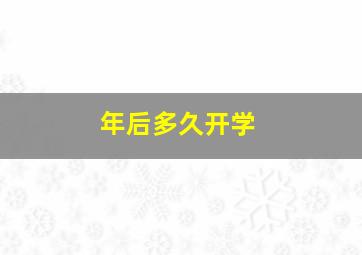 年后多久开学